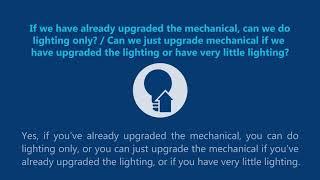 If we have already upgraded the mechanical, can we do lighting only? / Can we just upgrade mechanical if we have upgraded the lighting or have very little lighting?

Yes, if you've already upgraded the mechanical, you can do lighting only, or you can just upgrade the mechanical if you've already upgraded the lighting, or if you have very little lighting.